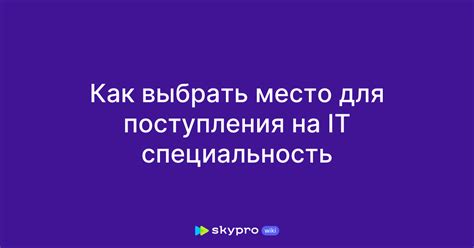 Как выбрать место для поступления на IT специальность

skypro wiki